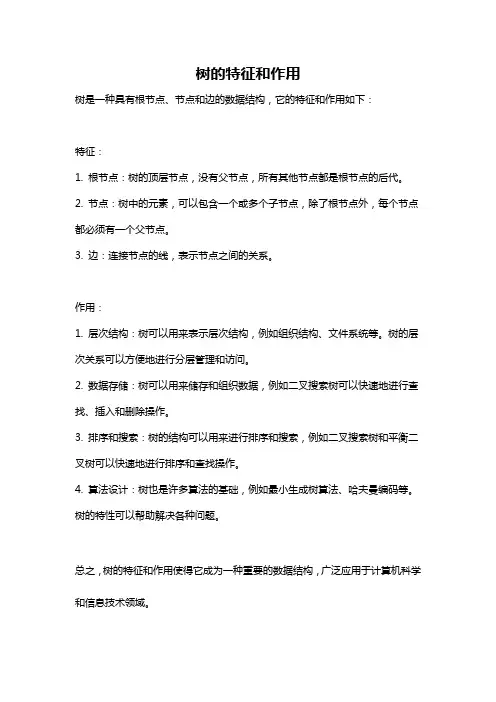 树的特征和作用

树是一种具有根节点、节点和边的数据结构，它的特征和作用如下：

特征：

1. 根节点：树的顶层节点，没有父节点，所有其他节点都是根节点的后代。

2. 节点：树中的元素，可以包含一个或多个子节点，除了根节点外，每个节点都必须有一个父节点。

3. 边：连接节点的线，表示节点之间的关系。

作用：

1. 层次结构：树可以用来表示层次结构，例如组织结构、文件系统等。树的层次关系可以方便地进行分层管理和访问。

2. 数据存储：树可以用来储存和组织数据，例如二叉搜索树可以快速地进行查找、插入和删除操作。

3. 排序和搜索：树的结构可以用来进行排序和搜索，例如二叉搜索树和平衡二叉树可以快速地进行排序和查找操作。

4. 算法设计：树也是许多算法的基础，例如最小生成树算法、哈夫曼编码等。树的特性可以帮助解决各种问题。

总之，树的特征和作用使得它成为一种重要的数据结构，广泛应用于计算机科学和信息技术领域。